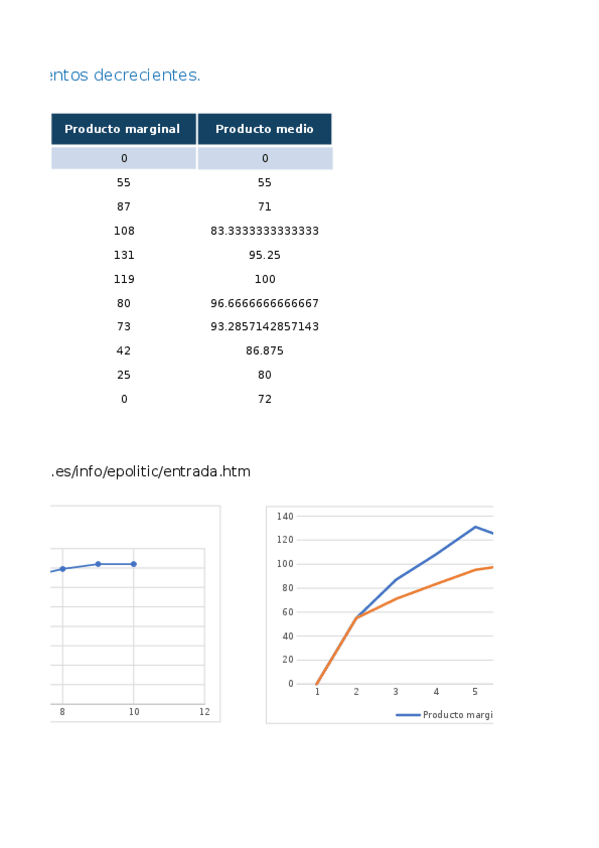 entos decrecientes.

| Producto marginal | Producto medio |
|---|---|
| 0 | 0 |
| 55 | 55 |
| 87 | 71 |
| 108 | 83.3333333333333 |
| 131 | 95.25 |
| 119 | 100 |
| 80 | 96.6666666666667 |
| 73 | 93.2857142857143 |
| 42 | 86.875 |
| 25 | 80 |
| 0 | 72 |

.es/info/epolitic/entrada.htm

8
10
12

140
120
100
80
60
40
20
0
1
2
3
4
5
Producto margi